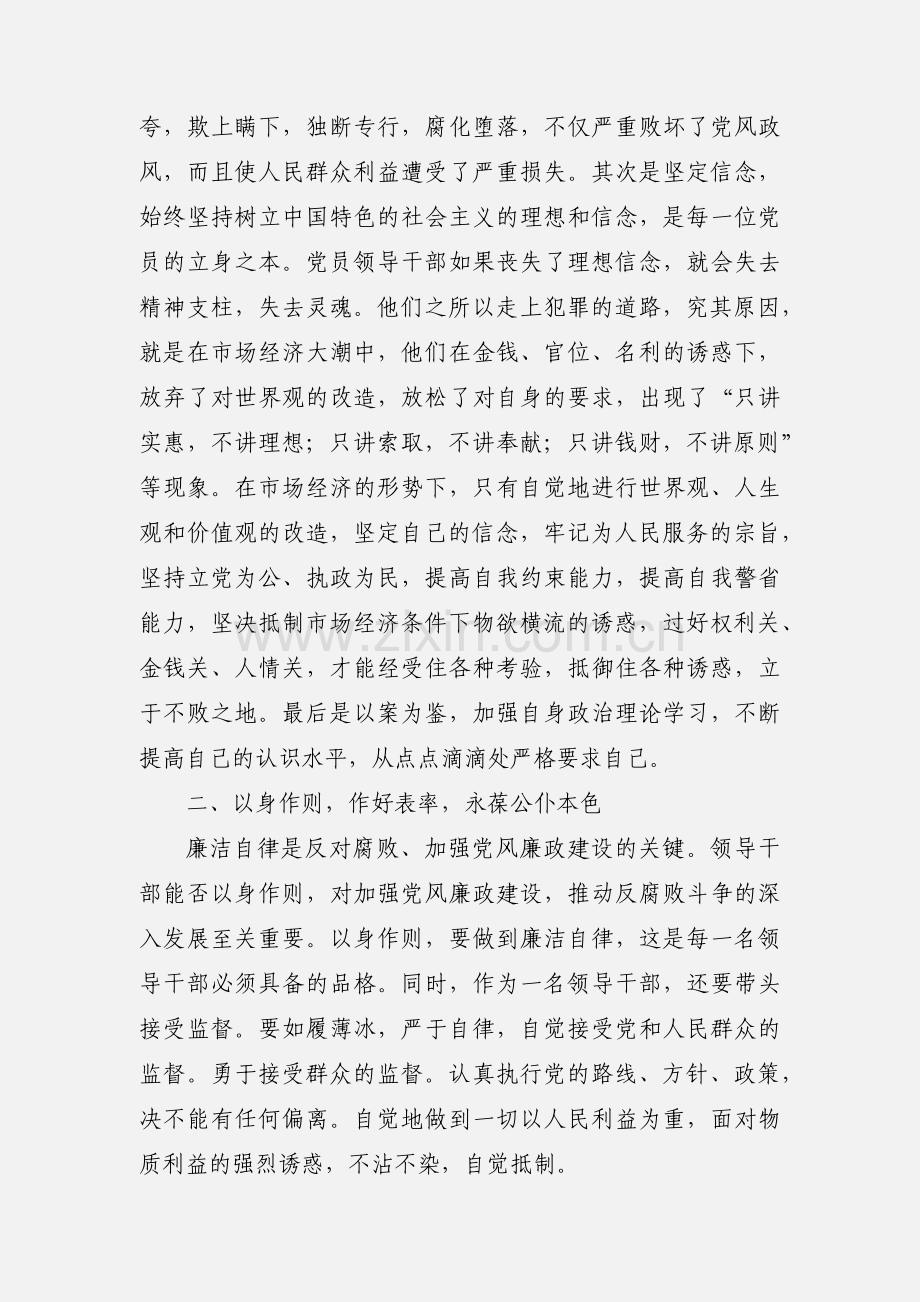 夸，欺上瞒下，独断专行，腐化堕落，不仅严重败坏了党风政风，而且使人民群众利益遭受了严重损失。其次是坚定信念，始终坚持树立中国特色的社会主义的理想和信念，是每一位党员的立身之本。党员领导干部如果丧失了理想信念，就会失去精神支柱，失去灵魂。他们之所以走上犯罪的道路，究其原因，就是在市场经济大潮中，他们在金钱、官位、名利的诱惑下，放弃了对世界观的改造，放松了对自身的要求，出现了“只讲实惠，不讲理想；只讲索取，不讲奉献；只讲钱财，不讲原则”等现象。在市场经济的形势下，只有自觉地进行世界观、人生观和价值观的改造，坚定自己的信念，牢记为人民服务的宗旨，坚持立党为公、执政为民，提高自我约束能力，提高自我警省能力，坚决抵制市场经济条件下物欲横流的诱惑，过好权利关、金钱关、人情关，才能经受住各种考验，抵御住各种诱惑，立于不败之地。最后是以案为鉴，加强自身政治理论学习，不断提高自己的认识水平，从点点滴滴处严格要求自己。

二、以身作则，作好表率，永葆公仆本色

廉洁自律是反对腐败、加强党风廉政建设的关键。领导干部能否以身作则，对加强党风廉政建设，推动反腐败斗争的深入发展至关重要。以身作则，要做到廉洁自律，这是每一名领导干部必须具备的品格。同时，作为一名领导干部，还要带头接受监督。要如履薄冰，严于自律，自觉接受党和人民群众的监督。勇于接受群众的监督。认真执行党的路线、方针、政策，决不能有任何偏离。自觉地做到一切以人民利益为重，面对物质利益的强烈诱惑，不沾不染，自觉抵制。

www.zixin.com.cn